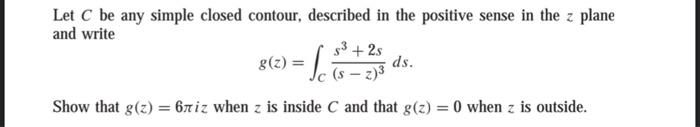 Let $C$ be any simple closed contour, described in the positive sense in the $z$ plane and write

$$g(z) = \int_C \frac{s^3 + 2s}{(s - z)^3}\, ds.$$

Show that $g(z) = 6\pi i z$ when $z$ is inside $C$ and that $g(z) = 0$ when $z$ is outside.